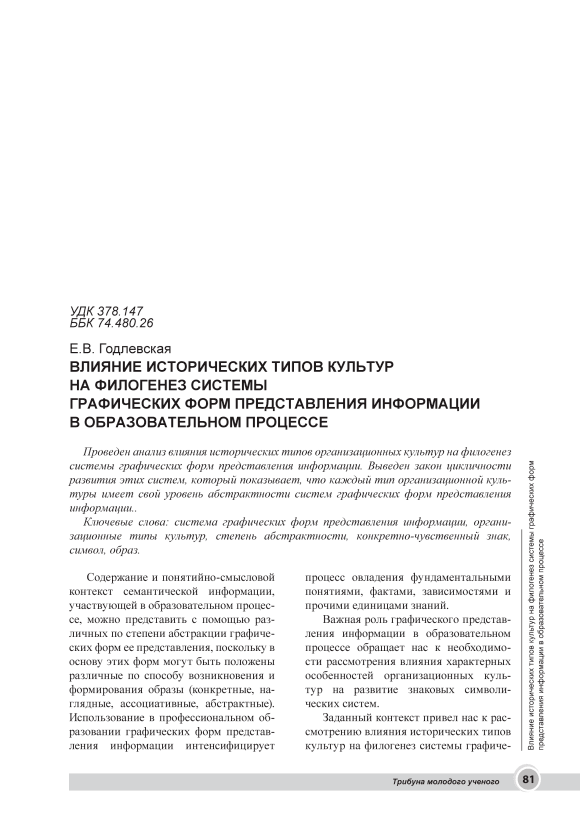 УДК 378.147
ББК 74.480.26

Е.В. Годлевская

ВЛИЯНИЕ ИСТОРИЧЕСКИХ ТИПОВ КУЛЬТУР НА ФИЛОГЕНЕЗ СИСТЕМЫ ГРАФИЧЕСКИХ ФОРМ ПРЕДСТАВЛЕНИЯ ИНФОРМАЦИИ В ОБРАЗОВАТЕЛЬНОМ ПРОЦЕССЕ

Проведен анализ влияния исторических типов организационных культур на филогенез системы графических форм представления информации. Выведен закон цикличности развития этих систем, который показывает, что каждый тип организационной культуры имеет свой уровень абстрактности систем графических форм представления информации..

Ключевые слова: система графических форм представления информации, организационные типы культур, степень абстрактности, конкретно-чувственный знак, символ, образ.

Содержание и понятийно-смысловой контекст семантической информации, участвующей в образовательном процессе, можно представить с помощью различных по степени абстракции графических форм ее представления, поскольку в основу этих форм могут быть положены различные по способу возникновения и формирования образы (конкретные, наглядные, ассоциативные, абстрактные). Использование в профессиональном образовании графических форм представления информации интенсифицирует процесс овладения фундаментальными понятиями, фактами, зависимостями и прочими единицами знаний.

Важная роль графического представления информации в образовательном процессе обращает нас к необходимости рассмотрения влияния характерных особенностей организационных культур на развитие знаковых символических систем.

Заданный контекст привел нас к рассмотрению влияния исторических типов культур на филогенез системы графиче-

Влияние исторических типов культур на филогенез системы графических форм представления информации в образовательном процессе

Трибуна молодого ученого

81